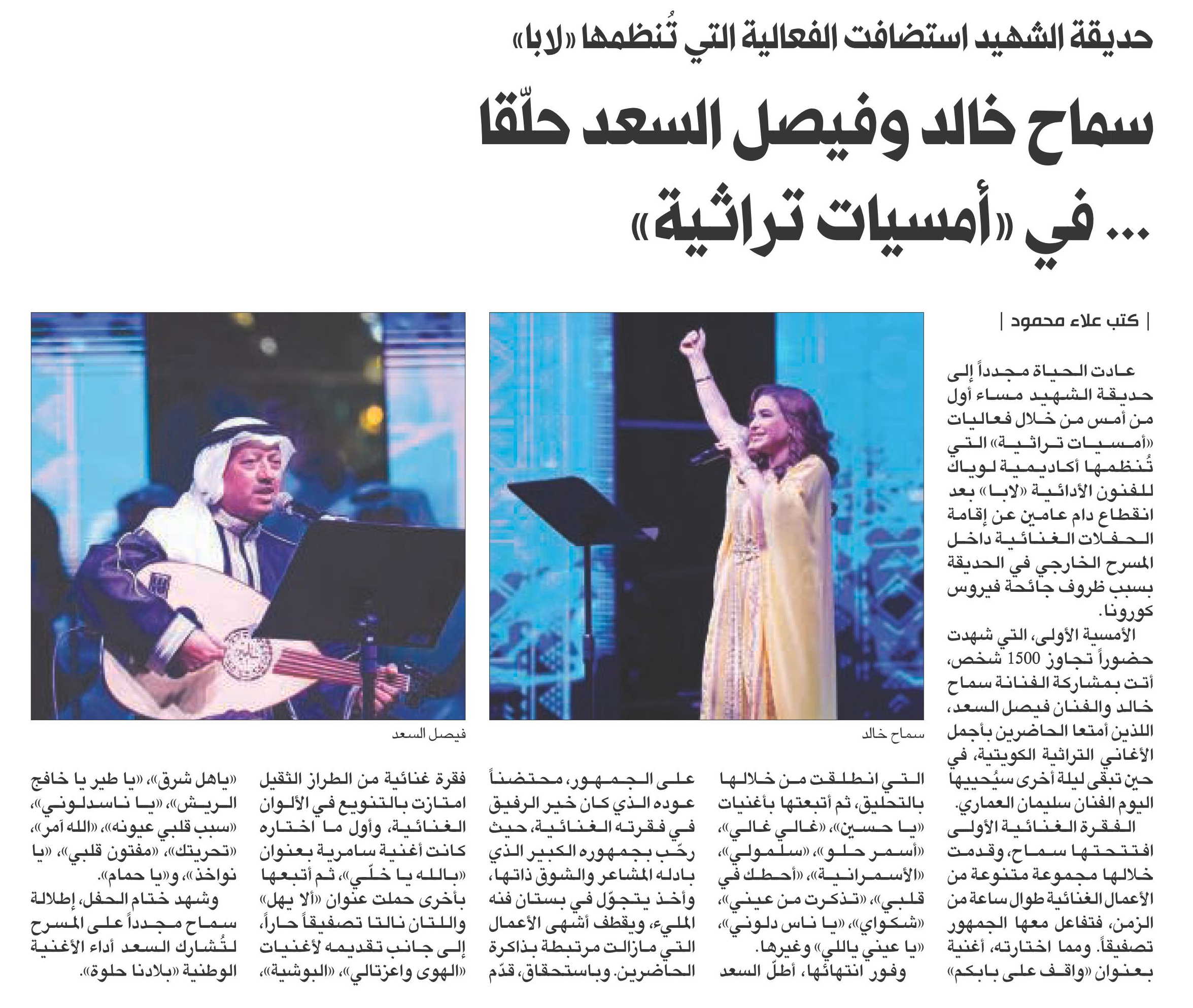 حديقة الشهيد استضافت الفعالية التي تُنظمها «لابا»

سماح خالد وفيصل السعد حلّقا ... في «أمسيات تراثية»

| كتب علاء محمود |

عادت الحياة مجدداً إلى حديقة الشهيد مساء أول من أمس من خلال فعاليات «أمسيات تراثية» التي تُنظمها أكاديمية لوياك للفنون الأدائية «لابا» بعد انقطاع دام عامين عن إقامة الحفلات الغنائية داخل المسرح الخارجي في الحديقة بسبب ظروف جائحة فيروس كورونا.

الأمسية الأولى، التي شهدت حضوراً تجاوز 1500 شخص، أتت بمشاركة الفنانة سماح خالد والفنان فيصل السعد، اللذين أمتعا الحاضرين بأجمل الأغاني التراثية الكويتية، في حين تبقى ليلة أخرى سيُحييها اليوم الفنان سليمان العماري.

الفقرة الغنائية الأولى افتتحتها سماح، وقدمت خلالها مجموعة متنوعة من الأعمال الغنائية طوال ساعة من الزمن، فتفاعل معها الجمهور تصفيقاً. ومما اختارته، أغنية بعنوان «واقف على بابكم» التي انطلقت من خلالها بالتحليق، ثم أتبعتها بأغنيات «يا حسين»، «غالي غالي»، «أسمر حلو»، «سلمولي»، «الأسمرانية»، «أحطك في قلبي»، «تذكرت من عيني»، «شكواي»، «يا ناس دلوني»، «يا عيني ياللي» وغيرها.

وفور انتهائها، أطلّ السعد على الجمهور، محتضناً عوده الذي كان خير الرفيق في فقرته الغنائية، حيث رحّب بجمهوره الكبير الذي بادله المشاعر والشوق ذاتها، وأخذ يتجوّل في بستان فنه المليء، ويقطف أشهى الأعمال التي مازالت مرتبطة بذاكرة الحاضرين. وباستحقاق، قدّم فقرة غنائية من الطراز الثقيل امتازت بالتنويع في الألوان الغنائية، وأول ما اختاره كانت أغنية سامرية بعنوان «بالله يا خلّي»، ثم أتبعها بأخرى حملت عنوان «ألا يهل» واللتان نالتا تصفيقاً حاراً، إلى جانب تقديمه لأغنيات «الهوى واعزتالي»، «البوشية»، «ياهل شرق»، «يا طير يا خافج الريش»، «يا ناسدلوني»، «سبب قلبي عيونه»، «الله آمر»، «تحريتك»، «مفتون قلبي»، «يا نواخذ»، و«يا حمام».

وشهد ختام الحفل، إطلالة سماح مجدداً على المسرح لتُشارك السعد أداء الأغنية الوطنية «بلادنا حلوة».

سماح خالد

فيصل السعد